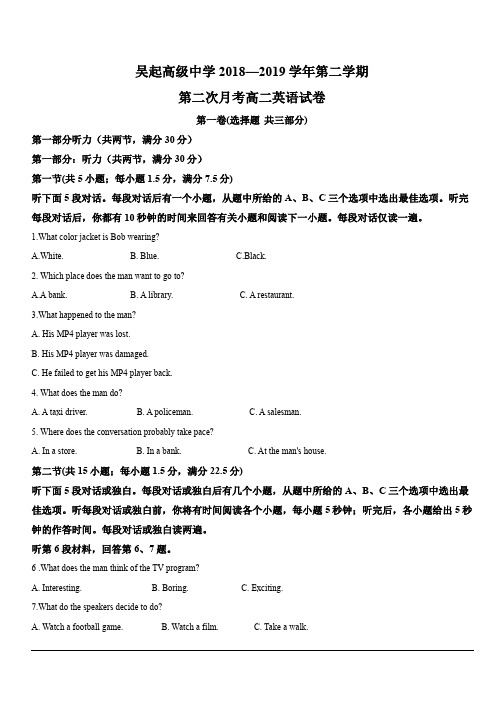 吴起高级中学 2018—2019 学年第二学期

第二次月考高二英语试卷

第一卷(选择题 共三部分)

第一部分听力（共两节，满分 30 分）

第一部分：听力（共两节，满分 30 分）

第一节(共 5 小题；每小题 1.5 分，满分 7.5 分)

听下面 5 段对话。每段对话后有一个小题，从题中所给的 A、B、C 三个选项中选出最佳选项。听完每段对话后，你都有 10 秒钟的时间来回答有关小题和阅读下一小题。每段对话仅读一遍。

1.What color jacket is Bob wearing?

A.White.　　B. Blue.　　C.Black.

2. Which place does the man want to go to?

A.A bank.　　B. A library.　　C. A restaurant.

3.What happened to the man?

A. His MP4 player was lost.

B. His MP4 player was damaged.

C. He failed to get his MP4 player back.

4. What does the man do?

A. A taxi driver.　　B. A policeman.　　C. A salesman.

5. Where does the conversation probably take pace?

A. In a store.　　B. In a bank.　　C. At the man's house.

第二节(共 15 小题；每小题 1.5 分，满分 22.5 分)

听下面 5 段对话或独白。每段对话或独白后有几个小题，从题中所给的 A、B、C 三个选项中选出最佳选项。听每段对话或独白前，你将有时间阅读各个小题，每小题 5 秒钟；听完后，各小题给出 5 秒钟的作答时间。每段对话或独白读两遍。

听第 6 段材料，回答第 6、7 题。

6 .What does the man think of the TV program?

A. Interesting.　　B. Boring.　　C. Exciting.

7.What do the speakers decide to do?

A. Watch a football game.　　B. Watch a film.　　C. Take a walk.